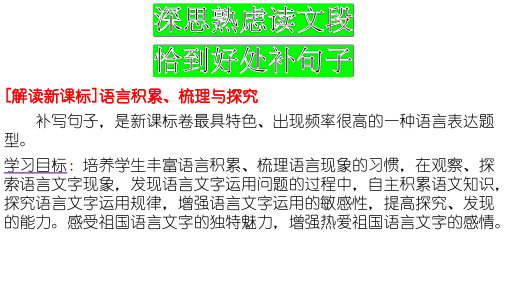 深思熟虑读文段

恰到好处补句子

[解读新课标]语言积累、梳理与探究

补写句子，是新课标卷最具特色、出现频率很高的一种语言表达题型。

学习目标：培养学生丰富语言积累、梳理语言现象的习惯，在观察、探索语言文字现象，发现语言文字运用问题的过程中，自主积累语文知识，探究语言文字运用规律，增强语言文字运用的敏感性，提高探究、发现的能力。感受祖国语言文字的独特魅力，增强热爱祖国语言文字的感情。